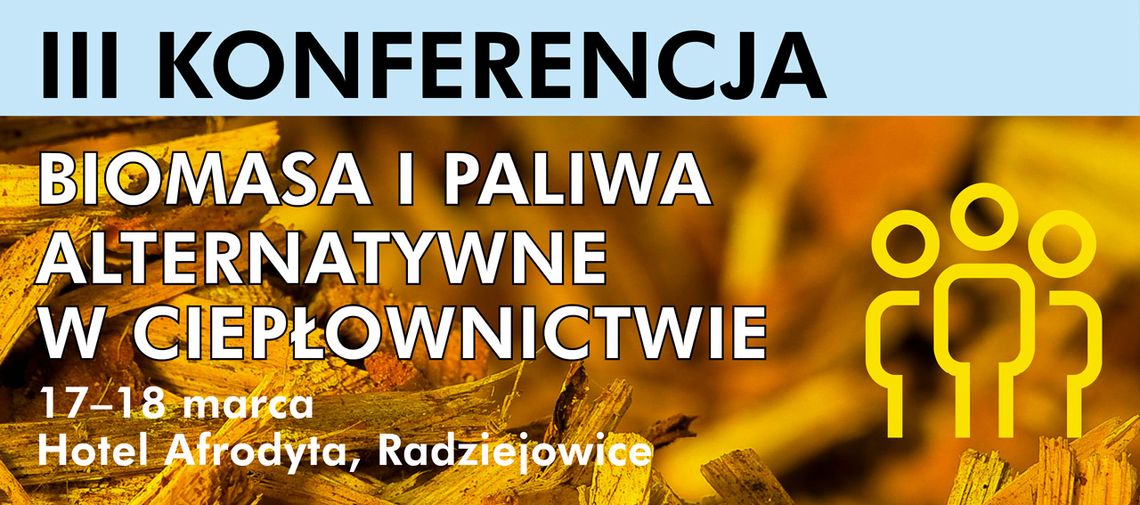 III KONFERENCJA

BIOMASA I PALIWA ALTERNATYWNE W CIEPŁOWNICTWIE

17–18 marca
Hotel Afrodyta, Radziejowice